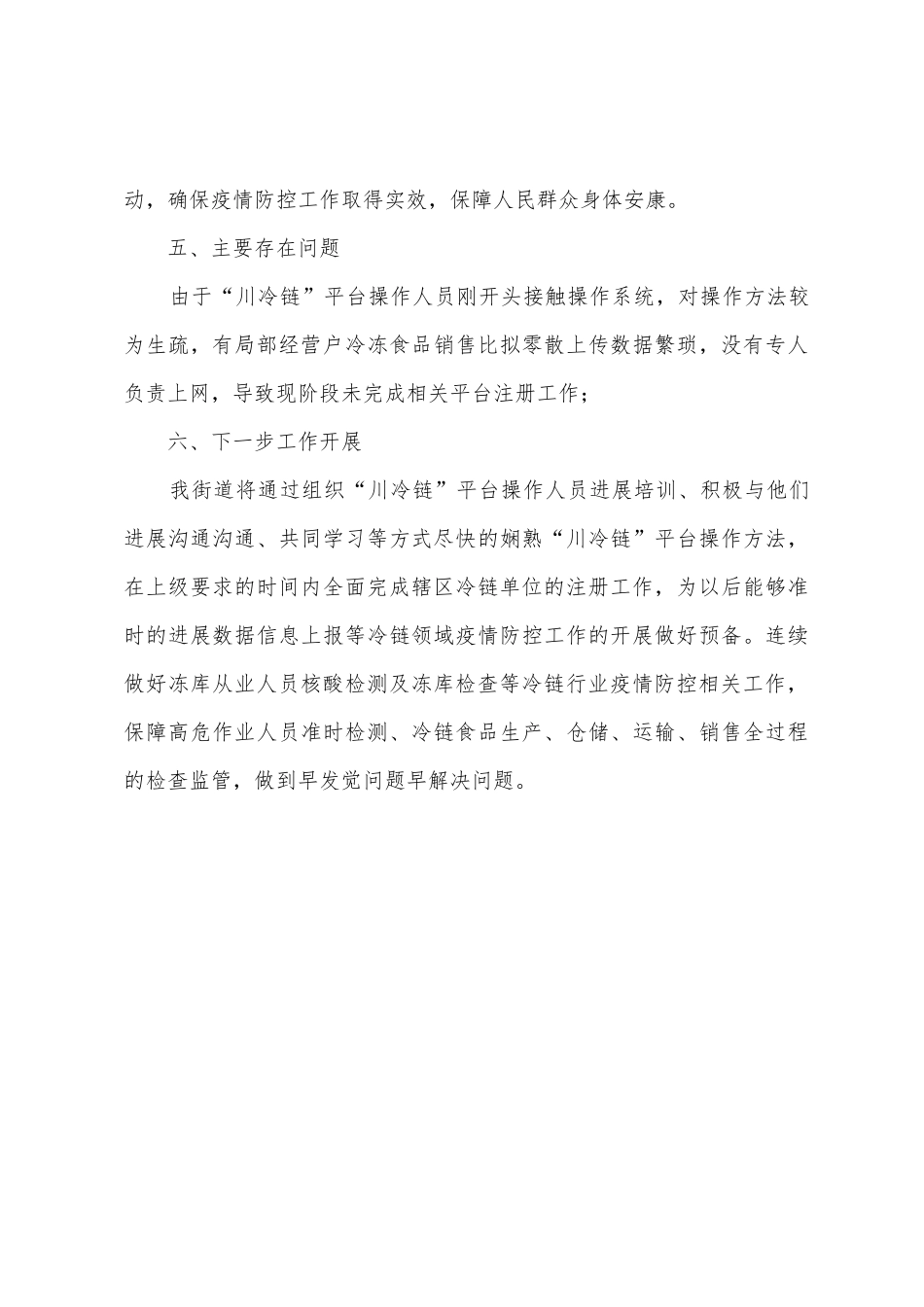 动，确保疫情防控工作取得实效，保障人民群众身体安康。

五、主要存在问题

由于“川冷链”平台操作人员刚开头接触操作系统，对操作方法较为生疏，有局部经营户冷冻食品销售比拟零散上传数据繁琐，没有专人负责上网，导致现阶段未完成相关平台注册工作；

六、下一步工作开展

我街道将通过组织“川冷链”平台操作人员进展培训、积极与他们进展沟通沟通、共同学习等方式尽快的娴熟“川冷链”平台操作方法，在上级要求的时间内全面完成辖区冷链单位的注册工作，为以后能够准时的进展数据信息上报等冷链领域疫情防控工作的开展做好预备。连续做好冻库从业人员核酸检测及冻库检查等冷链行业疫情防控相关工作，保障高危作业人员准时检测、冷链食品生产、仓储、运输、销售全过程的检查监管，做到早发觉问题早解决问题。